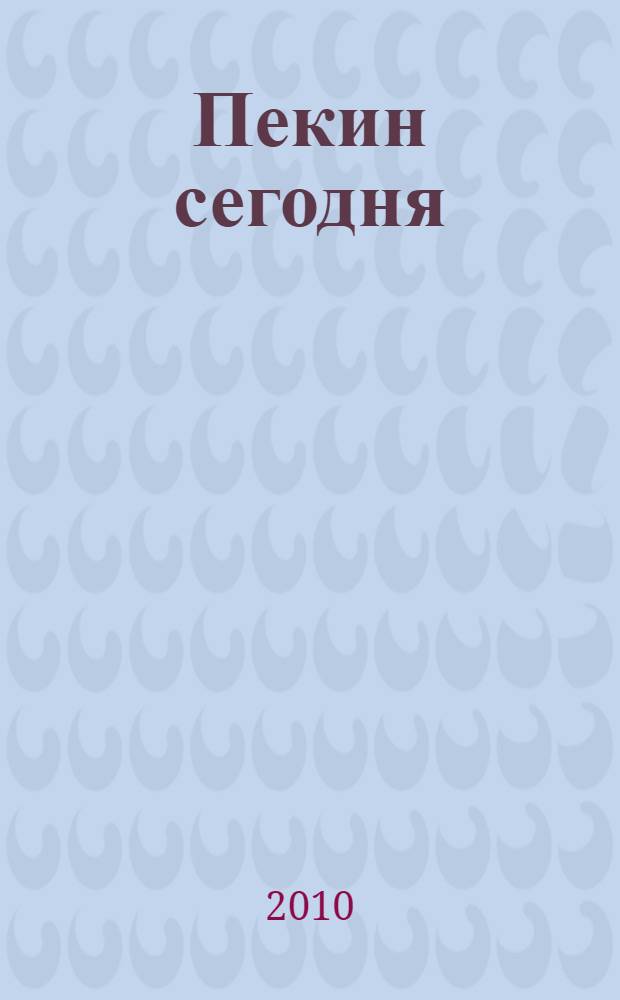 Пекин сегодня

2010